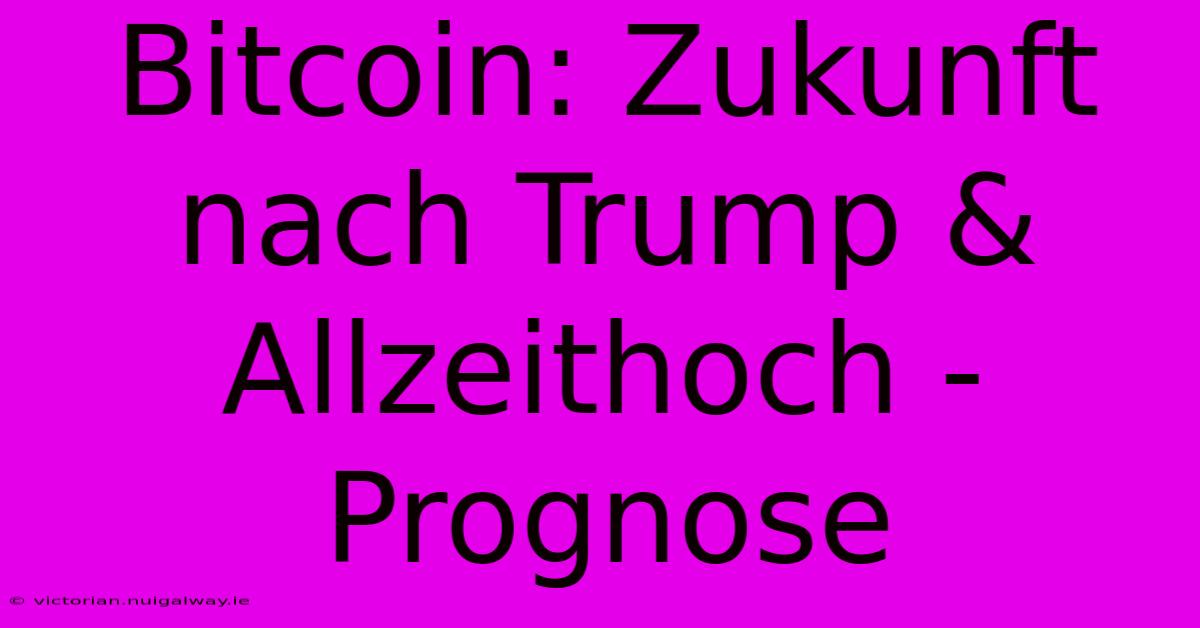 Bitcoin: Zukunft nach Trump & Allzeithoch - Prognose

© victorian.nuigalway.ie